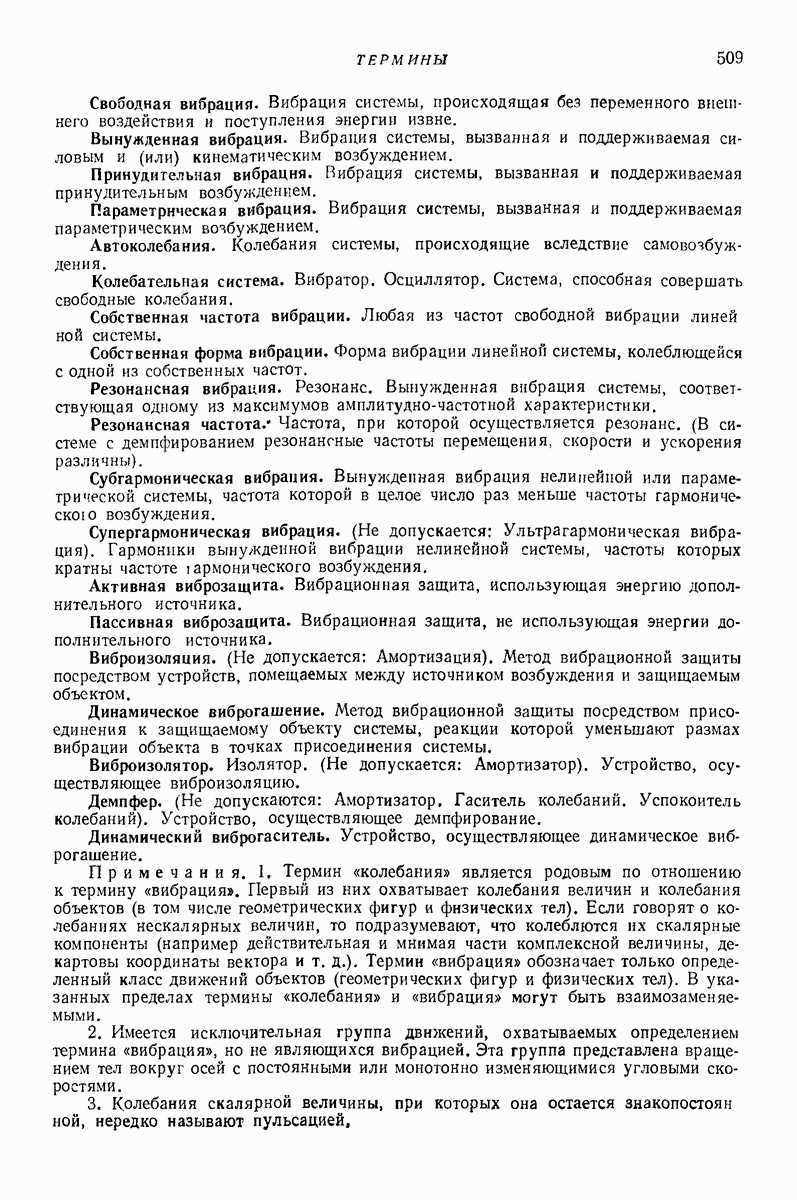 ТЕРМИНЫ 509

Свободная вибрация. Вибрация системы, происходящая без переменного внешнего воздействия и поступления энергии извне.

Вынужденная вибрация. Вибрация системы, вызванная и поддерживаемая силовым и (или) кинематическим возбуждением.

Принудительная вибрация. Вибрация системы, вызванная и поддерживаемая принудительным возбуждением.

Параметрическая вибрация. Вибрация системы, вызванная и поддерживаемая параметрическим возбуждением.

Автоколебания. Колебания системы, происходящие вследствие самовозбуждения.

Колебательная система. Вибратор. Осциллятор. Система, способная совершать свободные колебания.

Собственная частота вибрации. Любая из частот свободной вибрации линейной системы.

Собственная форма вибрации. Форма вибрации линейной системы, колеблющейся с одной из собственных частот.

Резонансная вибрация. Резонанс. Вынужденная вибрация системы, соответствующая одному из максимумов амплитудно-частотной характеристики.

Резонансная частота. Частота, при которой осуществляется резонанс. (В системе с демпфированием резонансные частоты перемещения, скорости и ускорения различны).

Субгармоническая вибрация. Вынужденная вибрация нелинейной или параметрической системы, частота которой в целое число раз меньше частоты гармонического возбуждения.

Супергармоническая вибрация. (Не допускается: Ультрагармоническая вибрация). Гармоники вынужденной вибрации нелинейной системы, частоты которых кратны частоте гармонического возбуждения.

Активная виброзащита. Вибрационная защита, использующая энергию дополнительного источника.

Пассивная виброзащита. Вибрационная защита, не использующая энергии дополнительного источника.

Виброизоляция. (Не допускается: Амортизация). Метод вибрационной защиты посредством устройств, помещаемых между источником возбуждения и защищаемым объектом.

Динамическое виброгашение. Метод вибрационной защиты посредством присоединения к защищаемому объекту системы, реакции которой уменьшают размах вибрации объекта в точках присоединения системы.

Виброизолятор. Изолятор. (Не допускается: Амортизатор). Устройство, осуществляющее виброизоляцию.

Демпфер. (Не допускаются: Амортизатор. Гаситель колебаний. Успокоитель колебаний). Устройство, осуществляющее демпфирование.

Динамический виброгаситель. Устройство, осуществляющее динамическое виброгашение.

Примечания. 1. Термин «колебания» является родовым по отношению к термину «вибрация». Первый из них охватывает колебания величин и колебания объектов (в том числе геометрических фигур и физических тел). Если говорят о колебаниях нескалярных величин, то подразумевают, что колеблются их скалярные компоненты (например действительная и мнимая части комплексной величины, декартовы координаты вектора и т. д.). Термин «вибрация» обозначает только определенный класс движений объектов (геометрических фигур и физических тел). В указанных пределах термины «колебания» и «вибрация» могут быть взаимозаменяемыми.

2. Имеется исключительная группа движений, охватываемых определением термина «вибрация», но не являющихся вибрацией. Эта группа представлена вращением тел вокруг осей с постоянными или монотонно изменяющимися угловыми скоростями.

3. Колебания скалярной величины, при которых она остается знакопостоянной, нередко называют пульсацией.